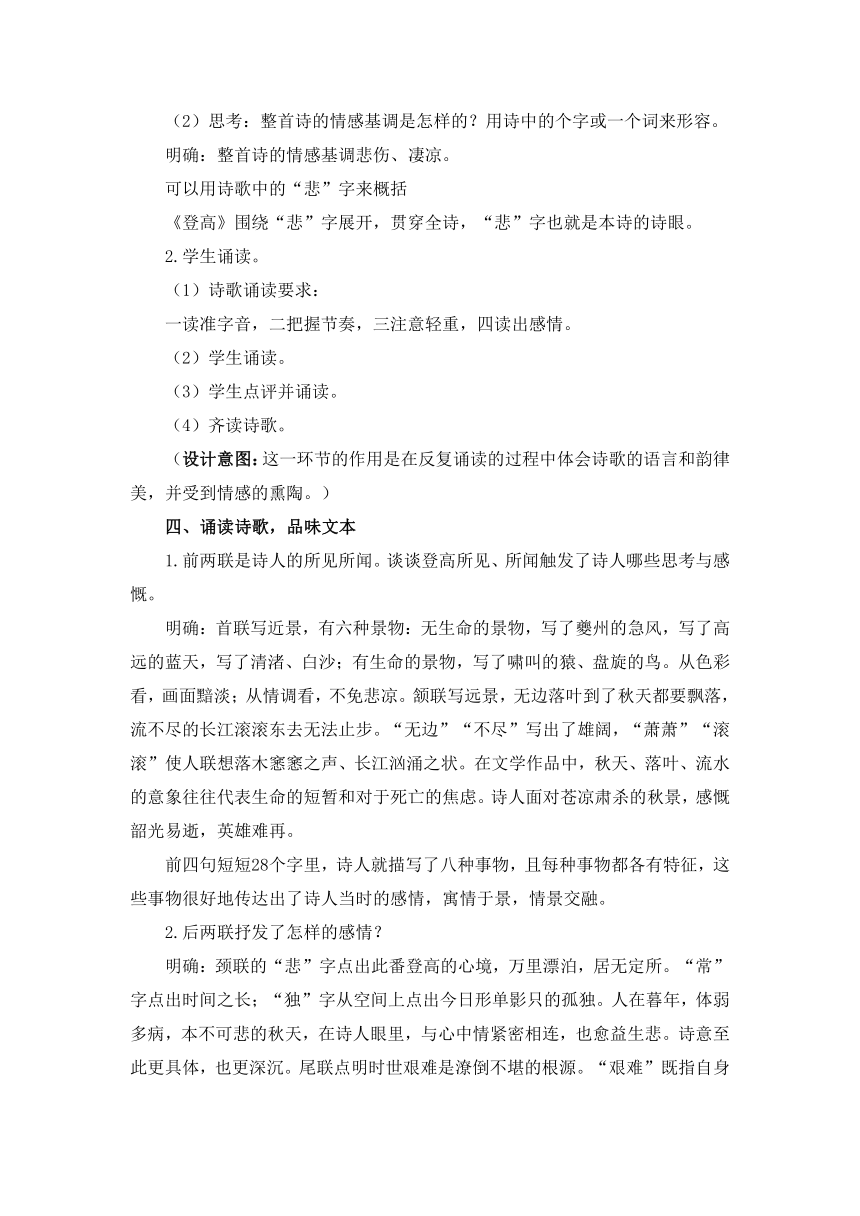 （2）思考：整首诗的情感基调是怎样的？用诗中的个字或一个词来形容。

明确：整首诗的情感基调悲伤、凄凉。

可以用诗歌中的“悲”字来概括

《登高》围绕“悲”字展开，贯穿全诗，“悲”字也就是本诗的诗眼。

2.学生诵读。

（1）诗歌诵读要求：

一读准字音，二把握节奏，三注意轻重，四读出感情。

（2）学生诵读。

（3）学生点评并诵读。

（4）齐读诗歌。

（设计意图：这一环节的作用是在反复诵读的过程中体会诗歌的语言和韵律美，并受到情感的熏陶。）

四、诵读诗歌，品味文本

1.前两联是诗人的所见所闻。谈谈登高所见、所闻触发了诗人哪些思考与感慨。

明确：首联写近景，有六种景物：无生命的景物，写了夔州的急风，写了高远的蓝天，写了清渚、白沙；有生命的景物，写了啸叫的猿、盘旋的鸟。从色彩看，画面黯淡；从情调看，不免悲凉。颔联写远景，无边落叶到了秋天都要飘落，流不尽的长江滚滚东去无法止步。“无边”“不尽”写出了雄阔，“萧萧”“滚滚”使人联想落木窸窸之声、长江汹涌之状。在文学作品中，秋天、落叶、流水的意象往往代表生命的短暂和对于死亡的焦虑。诗人面对苍凉肃杀的秋景，感慨韶光易逝，英雄难再。

前四句短短28个字里，诗人就描写了八种事物，且每种事物都各有特征，这些事物很好地传达出了诗人当时的感情，寓情于景，情景交融。

2.后两联抒发了怎样的感情？

明确：颈联的“悲”字点出此番登高的心境，万里漂泊，居无定所。“常”字点出时间之长；“独”字从空间上点出今日形单影只的孤独。人在暮年，体弱多病，本不可悲的秋天，在诗人眼里，与心中情紧密相连，也愈益生悲。诗意至此更具体，也更深沉。尾联点明时世艰难是潦倒不堪的根源。“艰难”既指自身